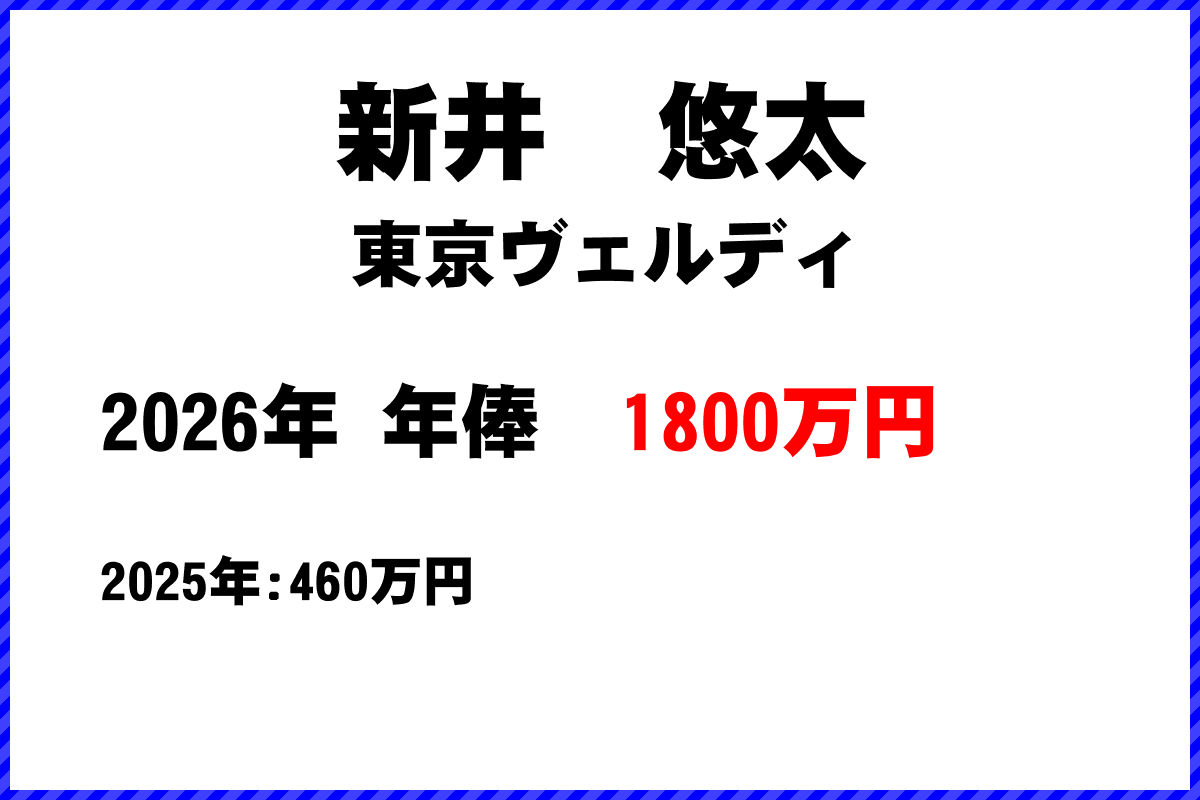 新井　悠太

東京ヴェルディ

2026年　年俸　1800万円

2025年：460万円